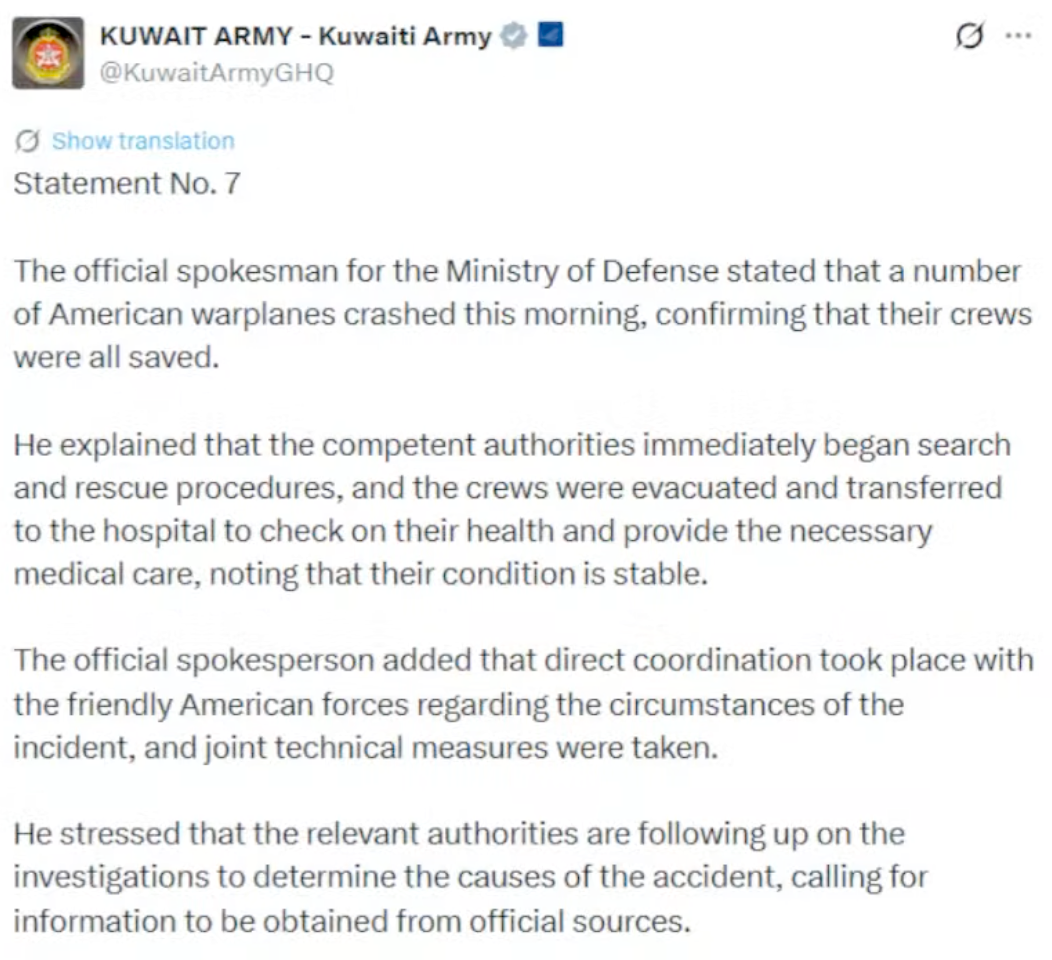 KUWAIT ARMY - Kuwaiti Army
@KuwaitArmyGHQ

Show translation
Statement No. 7

The official spokesman for the Ministry of Defense stated that a number of American warplanes crashed this morning, confirming that their crews were all saved.

He explained that the competent authorities immediately began search and rescue procedures, and the crews were evacuated and transferred to the hospital to check on their health and provide the necessary medical care, noting that their condition is stable.

The official spokesperson added that direct coordination took place with the friendly American forces regarding the circumstances of the incident, and joint technical measures were taken.

He stressed that the relevant authorities are following up on the investigations to determine the causes of the accident, calling for information to be obtained from official sources.